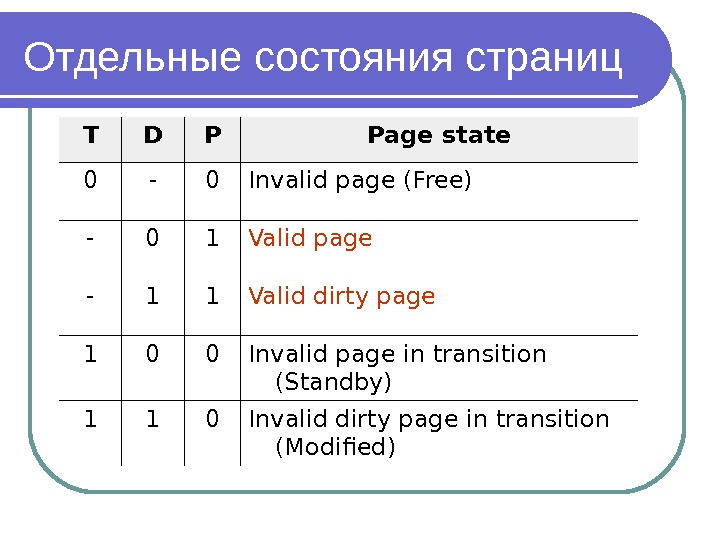 Отдельные состояния страниц

| T | D | P | Page state |
|---|---|---|---|
| 0 | - | 0 | Invalid page (Free) |
| - | 0 | 1 | Valid page |
| - | 1 | 1 | Valid dirty page |
| 1 | 0 | 0 | Invalid page in transition (Standby) |
| 1 | 1 | 0 | Invalid dirty page in transition (Modified) |